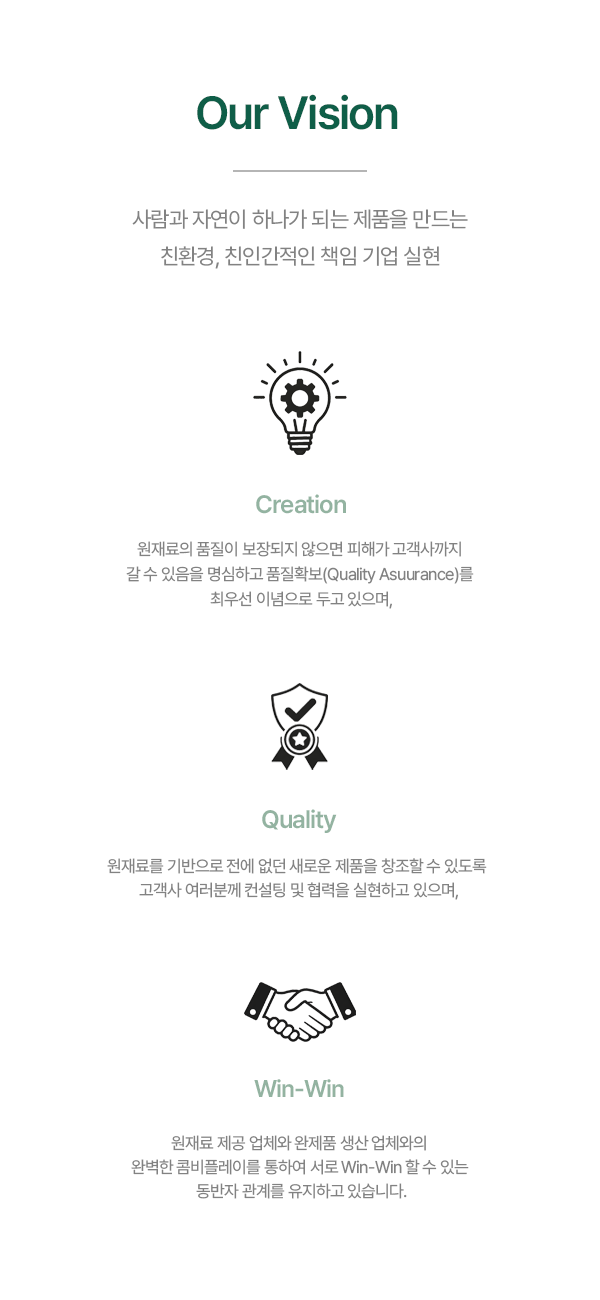 Our Vision

사람과 자연이 하나가 되는 제품을 만드는 친환경, 친인간적인 책임 기업 실현

Creation

원재료의 품질이 보장되지 않으면 피해가 고객사까지 갈 수 있음을 명심하고 품질확보(Quality Asuurance)를 최우선 이념으로 두고 있으며,

Quality

원재료를 기반으로 전에 없던 새로운 제품을 창조할 수 있도록 고객사 여러분께 컨설팅 및 협력을 실현하고 있으며,

Win-Win

원재료 제공 업체와 완제품 생산 업체와의 완벽한 콤비플레이를 통하여 서로 Win-Win 할 수 있는 동반자 관계를 유지하고 있습니다.